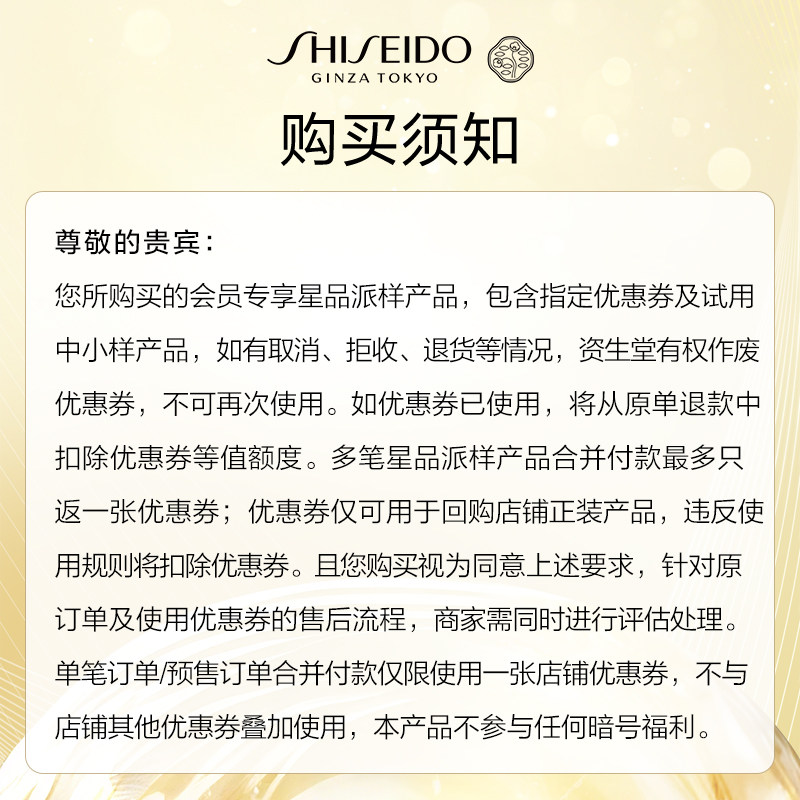 SHISEIDO
GINZA TOKYO

购买须知

尊敬的贵宾：
您所购买的会员专享星品派样产品，包含指定优惠券及试用中小样产品，如有取消、拒收、退货等情况，资生堂有权作废优惠券，不可再次使用。如优惠券已使用，将从原单退款中扣除优惠券等值额度。多笔星品派样产品合并付款最多只返一张优惠券；优惠券仅可用于回购店铺正装产品，违反使用规则将扣除优惠券。且您购买视为同意上述要求，针对原订单及使用优惠券的售后流程，商家需同时进行评估处理。单笔订单/预售订单合并付款仅限使用一张店铺优惠券，不与店铺其他优惠券叠加使用，本产品不参与任何暗号福利。